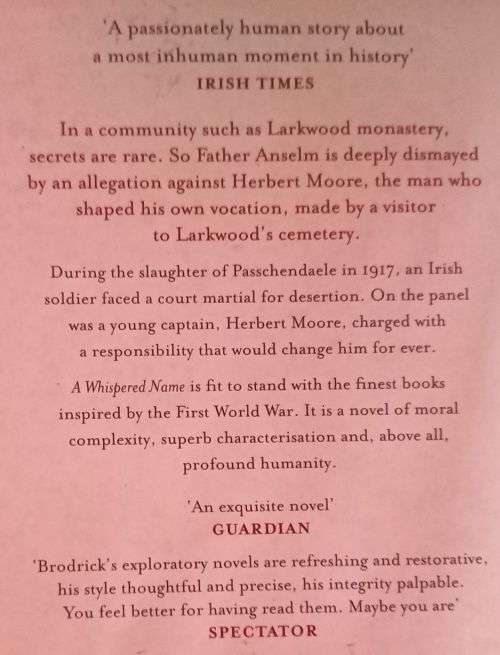 'A passionately human story about a most inhuman moment in history'
IRISH TIMES

In a community such as Larkwood monastery, secrets are rare. So Father Anselm is deeply dismayed by an allegation against Herbert Moore, the man who shaped his own vocation, made by a visitor to Larkwood's cemetery.

During the slaughter of Passchendaele in 1917, an Irish soldier faced a court martial for desertion. On the panel was a young captain, Herbert Moore, charged with a responsibility that would change him for ever.

A Whispered Name is fit to stand with the finest books inspired by the First World War. It is a novel of moral complexity, superb characterisation and, above all, profound humanity.

'An exquisite novel'
GUARDIAN

'Brodrick's exploratory novels are refreshing and restorative, his style thoughtful and precise, his integrity palpable. You feel better for having read them. Maybe you are'
SPECTATOR